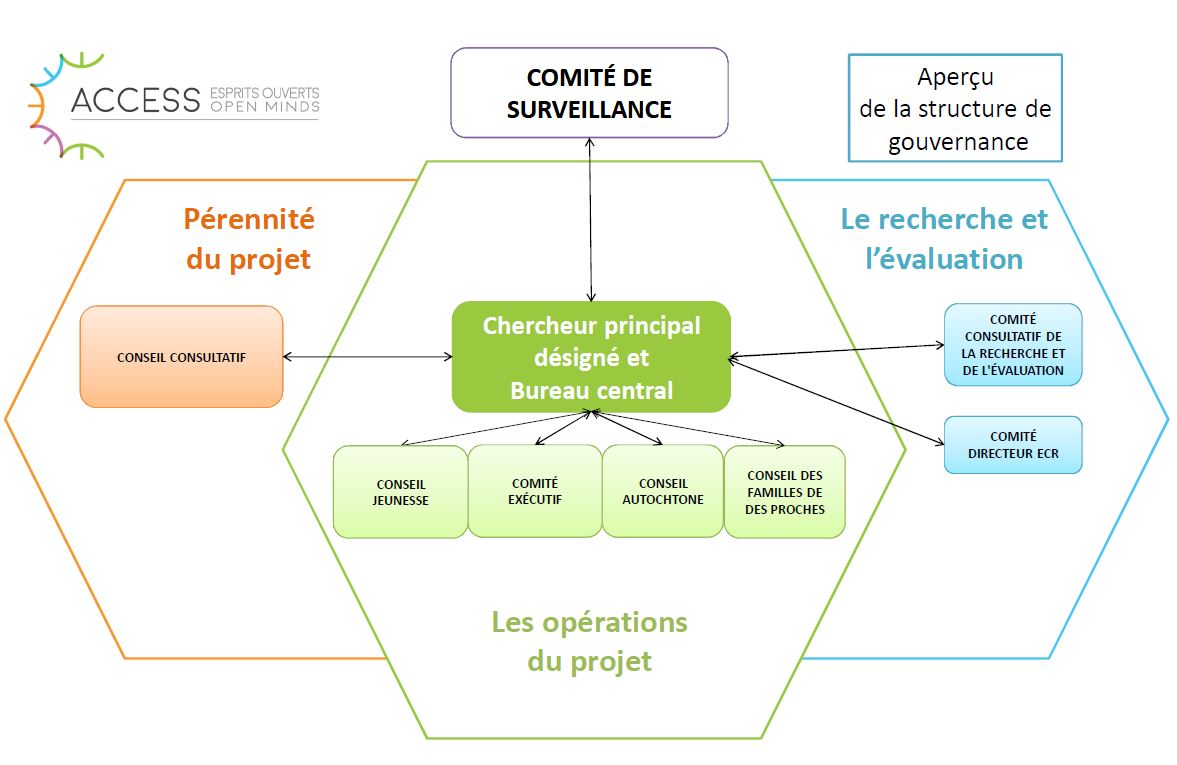 ACCESS ESPRITS OUVERTS OPEN MINDS

COMITÉ DE SURVEILLANCE

Aperçu de la structure de gouvernance

Pérennité du projet

Le recherche et l'évaluation

CONSEIL CONSULTATIF

Chercheur principal désigné et Bureau central

COMITÉ CONSULTATIF DE LA RECHERCHE ET DE L'ÉVALUATION

COMITÉ DIRECTEUR ECR

CONSEIL JEUNESSE

COMITÉ EXÉCUTIF

CONSEIL AUTOCHTONE

CONSEIL DES FAMILLES DE DES PROCHES

Les opérations du projet